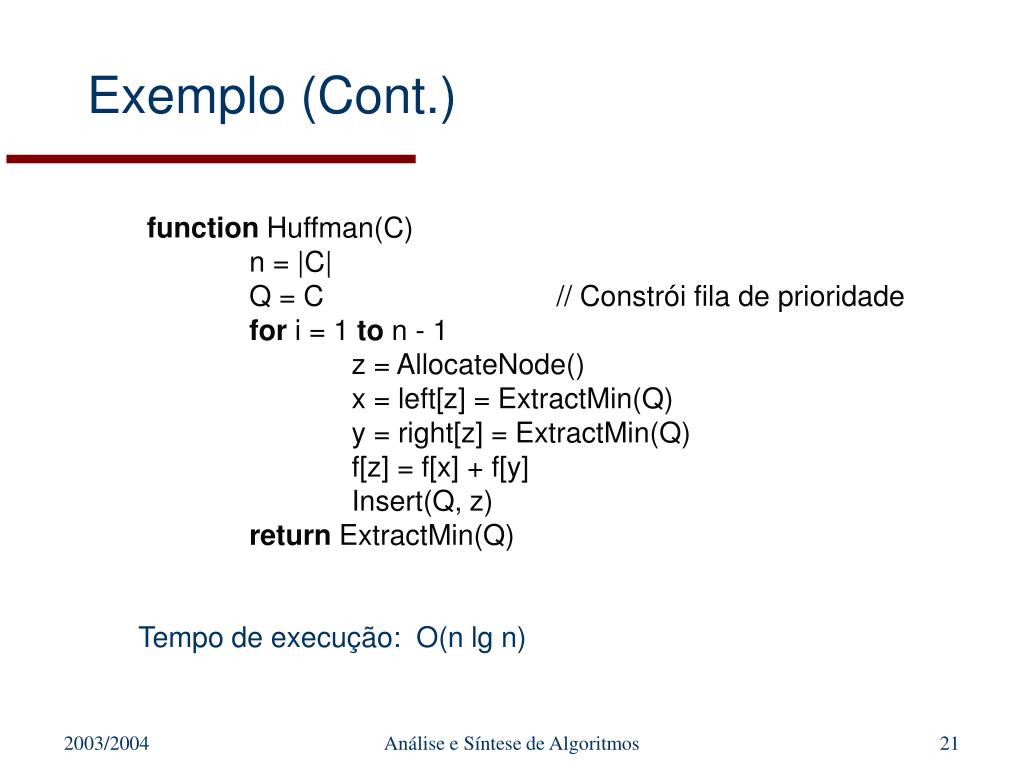 Exemplo (Cont.)

function Huffman(C)
n = |C|
Q = C // Constrói fila de prioridade
for i = 1 to n - 1
z = AllocateNode()
x = left[z] = ExtractMin(Q)
y = right[z] = ExtractMin(Q)
f[z] = f[x] + f[y]
Insert(Q, z)
return ExtractMin(Q)

Tempo de execução: O(n lg n)

2003/2004 Análise e Síntese de Algoritmos 21